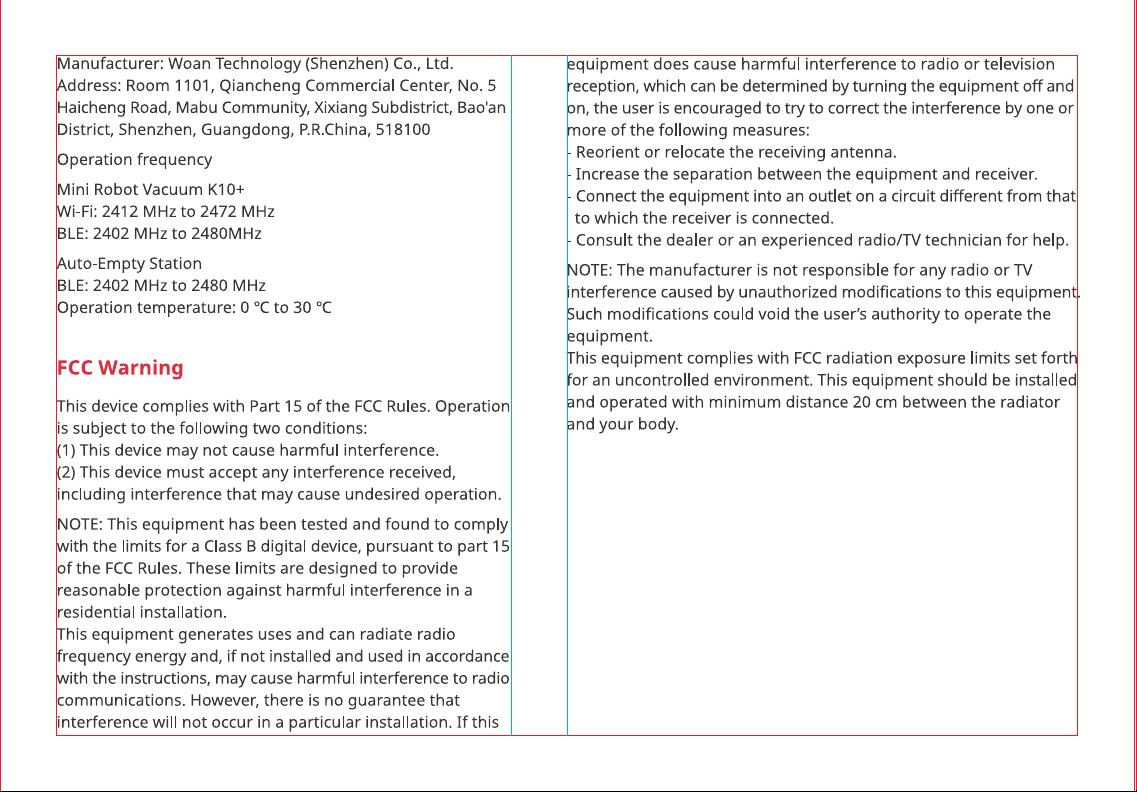 Manufacturer: Woan Technology (Shenzhen) Co., Ltd.
Address: Room 1101, Qiancheng Commercial Center, No. 5 Haicheng Road, Mabu Community, Xixiang Subdistrict, Bao'an District, Shenzhen, Guangdong, P.R.China, 518100

Operation frequency

Mini Robot Vacuum K10+
Wi-Fi: 2412 MHz to 2472 MHz
BLE: 2402 MHz to 2480MHz

Auto-Empty Station
BLE: 2402 MHz to 2480 MHz
Operation temperature: 0 °C to 30 °C

FCC Warning

This device complies with Part 15 of the FCC Rules. Operation is subject to the following two conditions:
(1) This device may not cause harmful interference.
(2) This device must accept any interference received, including interference that may cause undesired operation.

NOTE: This equipment has been tested and found to comply with the limits for a Class B digital device, pursuant to part 15 of the FCC Rules. These limits are designed to provide reasonable protection against harmful interference in a residential installation.
This equipment generates uses and can radiate radio frequency energy and, if not installed and used in accordance with the instructions, may cause harmful interference to radio communications. However, there is no guarantee that interference will not occur in a particular installation. If this equipment does cause harmful interference to radio or television reception, which can be determined by turning the equipment off and on, the user is encouraged to try to correct the interference by one or more of the following measures:
- Reorient or relocate the receiving antenna.
- Increase the separation between the equipment and receiver.
- Connect the equipment into an outlet on a circuit different from that to which the receiver is connected.
- Consult the dealer or an experienced radio/TV technician for help.

NOTE: The manufacturer is not responsible for any radio or TV interference caused by unauthorized modifications to this equipment. Such modifications could void the user's authority to operate the equipment.
This equipment complies with FCC radiation exposure limits set forth for an uncontrolled environment. This equipment should be installed and operated with minimum distance 20 cm between the radiator and your body.